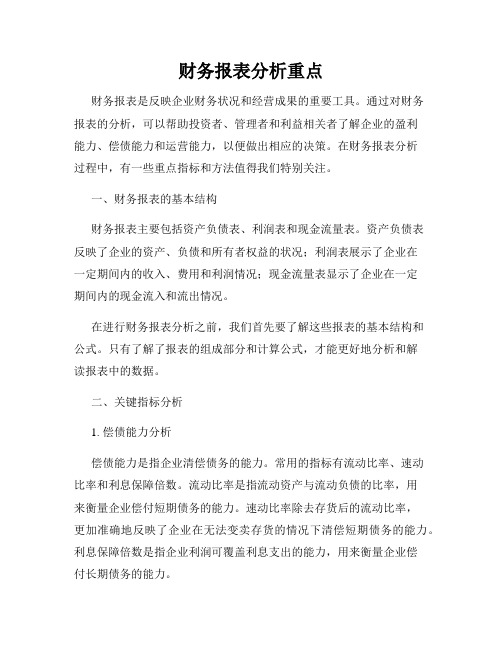 财务报表分析重点

财务报表是反映企业财务状况和经营成果的重要工具。通过对财务报表的分析，可以帮助投资者、管理者和利益相关者了解企业的盈利能力、偿债能力和运营能力，以便做出相应的决策。在财务报表分析过程中，有一些重点指标和方法值得我们特别关注。

一、财务报表的基本结构

财务报表主要包括资产负债表、利润表和现金流量表。资产负债表反映了企业的资产、负债和所有者权益的状况；利润表展示了企业在一定期间内的收入、费用和利润情况；现金流量表显示了企业在一定期间内的现金流入和流出情况。

在进行财务报表分析之前，我们首先要了解这些报表的基本结构和公式。只有了解了报表的组成部分和计算公式，才能更好地分析和解读报表中的数据。

二、关键指标分析

1. 偿债能力分析

偿债能力是指企业清偿债务的能力。常用的指标有流动比率、速动比率和利息保障倍数。流动比率是指流动资产与流动负债的比率，用来衡量企业偿付短期债务的能力。速动比率除去存货后的流动比率，更加准确地反映了企业在无法变卖存货的情况下清偿短期债务的能力。利息保障倍数是指企业利润可覆盖利息支出的能力，用来衡量企业偿付长期债务的能力。